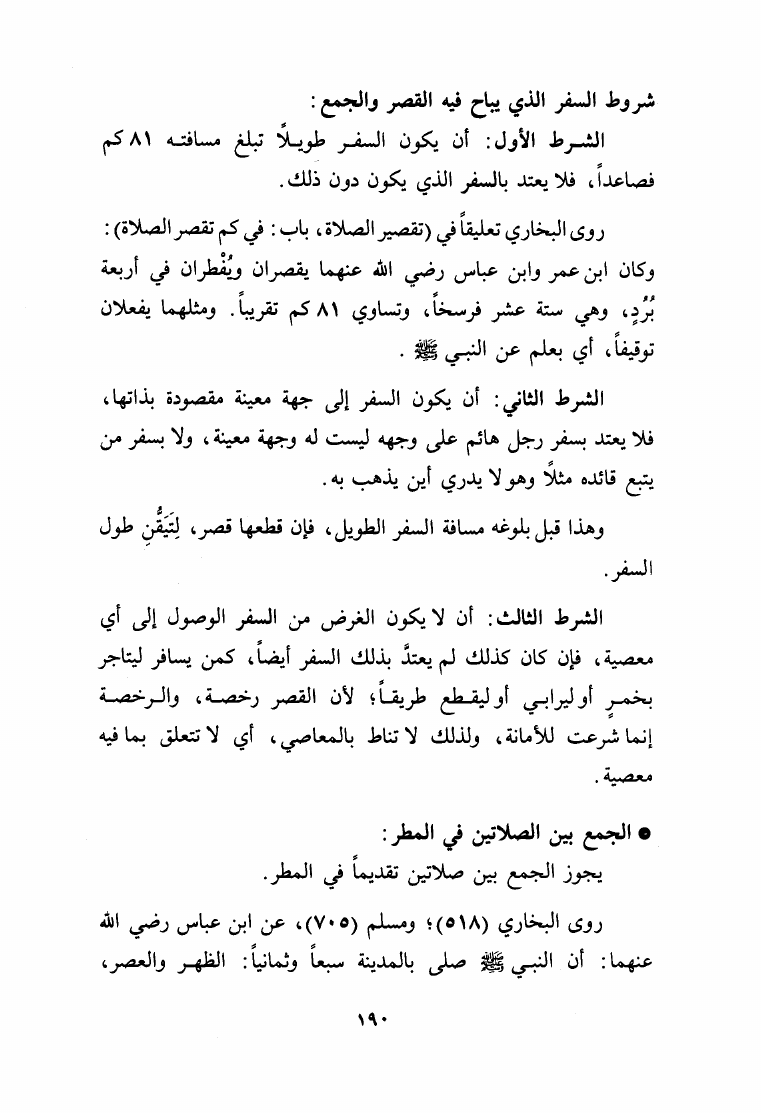 شروط السفر الذي يباح فيه القصر والجمع:

الشرط الأول: أن يكون السفر طويلاً تبلغ مسافته ٨١ كم فصاعداً، فلا يعتد بالسفر الذي يكون دون ذلك.

روى البخاري تعليقاً في (تقصير الصلاة، باب: في كم تقصر الصلاة): وكان ابن عمر وابن عباس رضي الله عنهما يقصران ويُفْطران في أربعة بُرُدٍ، وهي ستة عشر فرسخاً، وتساوي ٨١ كم تقريباً. ومثلهما يفعلان توقيفاً، أي بعلم عن النبي ﷺ.

الشرط الثاني: أن يكون السفر إلى جهة معينة مقصودة بذاتها، فلا يعتد بسفر رجل هائم على وجهه ليست له وجهة معينة، ولا بسفر من يتبع قائده مثلاً وهو لا يدري أين يذهب به.

وهذا قبل بلوغه مسافة السفر الطويل، فإن قطعها قصر، لِتَيَقُّنِ طول السفر.

الشرط الثالث: أن لا يكون الغرض من السفر الوصول إلى أي معصية، فإن كان كذلك لم يعتدَّ بذلك السفر أيضاً، كمن يسافر ليتاجر بخمرٍ أو ليرابي أو ليقطع طريقاً؛ لأن القصر رخصة، والرخصة إنما شرعت للأمانة، ولذلك لا تناط بالمعاصي، أي لا تتعلق بما فيه معصية.

● الجمع بين الصلاتين في المطر:
يجوز الجمع بين صلاتين تقديماً في المطر.

روى البخاري (٥١٨)؛ ومسلم (٧٠٥)، عن ابن عباس رضي الله عنهما: أن النبي ﷺ صلى بالمدينة سبعاً وثمانياً: الظهر والعصر،

١٩٠